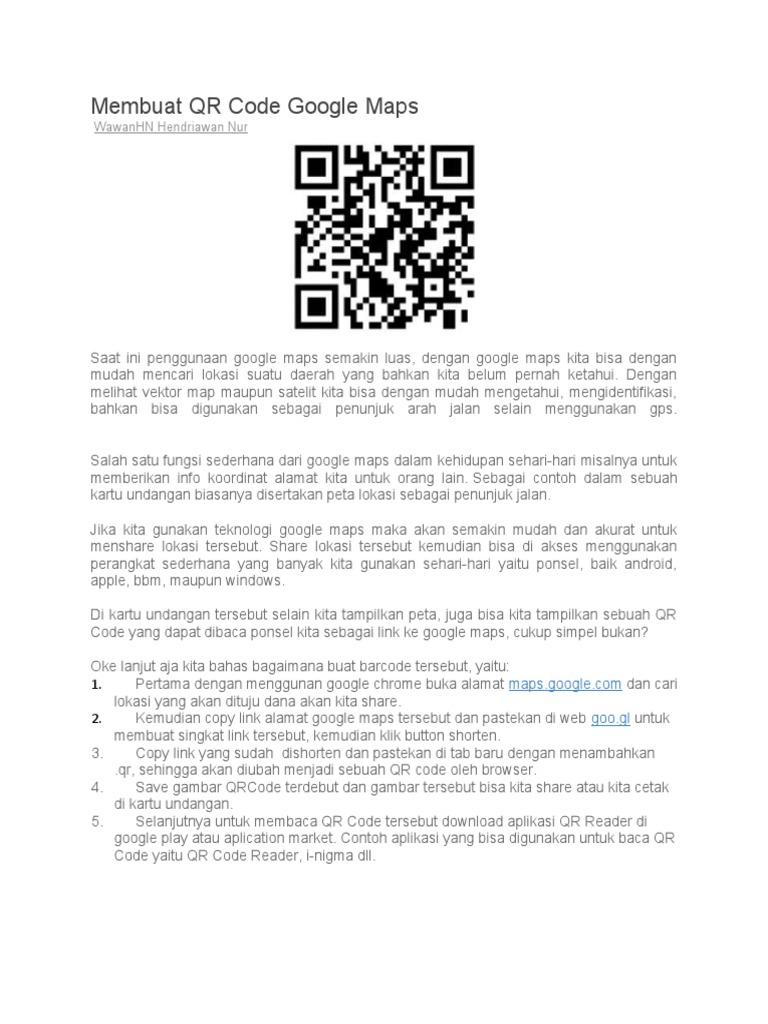 Membuat QR Code Google Maps
WawanHN Hendriawan Nur

Saat ini penggunaan google maps semakin luas, dengan google maps kita bisa dengan mudah mencari lokasi suatu daerah yang bahkan kita belum pernah ketahui. Dengan melihat vektor map maupun satelit kita bisa dengan mudah mengetahui, mengidentifikasi, bahkan bisa digunakan sebagai penunjuk arah jalan selain menggunakan gps.

Salah satu fungsi sederhana dari google maps dalam kehidupan sehari-hari misalnya untuk memberikan info koordinat alamat kita untuk orang lain. Sebagai contoh dalam sebuah kartu undangan biasanya disertakan peta lokasi sebagai penunjuk jalan.

Jika kita gunakan teknologi google maps maka akan semakin mudah dan akurat untuk menshare lokasi tersebut. Share lokasi tersebut kemudian bisa di akses menggunakan perangkat sederhana yang banyak kita gunakan sehari-hari yaitu ponsel, baik android, apple, bbm, maupun windows.

Di kartu undangan tersebut selain kita tampilkan peta, juga bisa kita tampilkan sebuah QR Code yang dapat dibaca ponsel kita sebagai link ke google maps, cukup simpel bukan?

Oke lanjut aja kita bahas bagaimana buat barcode tersebut, yaitu:
1. Pertama dengan menggunan google chrome buka alamat maps.google.com dan cari lokasi yang akan dituju dana akan kita share.
2. Kemudian copy link alamat google maps tersebut dan pastekan di web goo.gl untuk membuat singkat link tersebut, kemudian klik button shorten.
3. Copy link yang sudah dishorten dan pastekan di tab baru dengan menambahkan .qr, sehingga akan diubah menjadi sebuah QR code oleh browser.
4. Save gambar QRCode terdebut dan gambar tersebut bisa kita share atau kita cetak di kartu undangan.
5. Selanjutnya untuk membaca QR Code tersebut download aplikasi QR Reader di google play atau aplication market. Contoh aplikasi yang bisa digunakan untuk baca QR Code yaitu QR Code Reader, i-nigma dll.